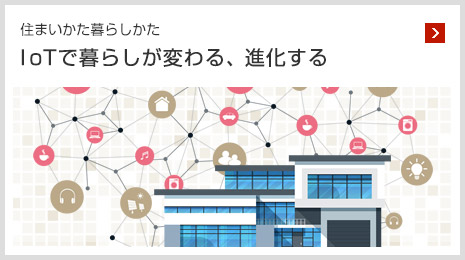 住まいかた暮らしかた

IoTで暮らしが変わる、進化する